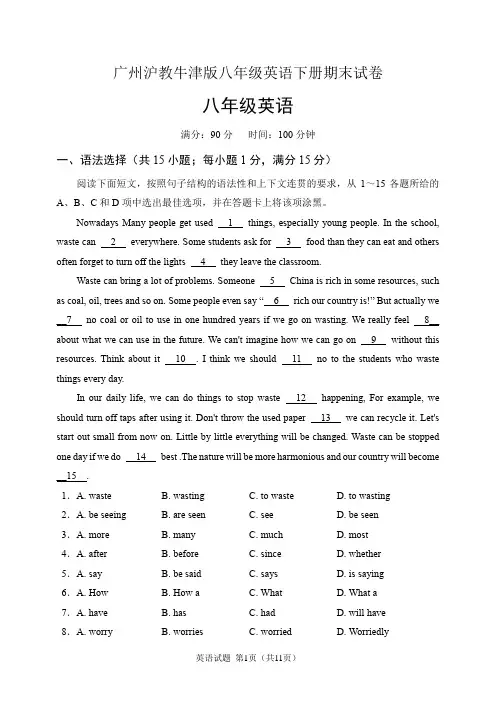 广州沪教牛津版八年级英语下册期末试卷

八年级英语

满分：90 分　时间：100 分钟

一、语法选择（共 15 小题；每小题 1 分，满分 15 分）

阅读下面短文，按照句子结构的语法性和上下文连贯的要求，从 1～15 各题所给的 A、B、C 和 D 项中选出最佳选项，并在答题卡上将该项涂黑。

Nowadays Many people get used __1__ things, especially young people. In the school, waste can __2__ everywhere. Some students ask for __3__ food than they can eat and others often forget to turn off the lights __4__ they leave the classroom.

Waste can bring a lot of problems. Someone __5__ China is rich in some resources, such as coal, oil, trees and so on. Some people even say "__6__ rich our country is!" But actually we __7__ no coal or oil to use in one hundred years if we go on wasting. We really feel __8__ about what we can use in the future. We can't imagine how we can go on __9__ without this resources. Think about it __10__. I think we should __11__ no to the students who waste things every day.

In our daily life, we can do things to stop waste __12__ happening, For example, we should turn off taps after using it. Don't throw the used paper __13__ we can recycle it. Let's start out small from now on. Little by little everything will be changed. Waste can be stopped one day if we do __14__ best .The nature will be more harmonious and our country will become __15__.

1. A. waste　B. wasting　C. to waste　D. to wasting
2. A. be seeing　B. are seen　C. see　D. be seen
3. A. more　B. many　C. much　D. most
4. A. after　B. before　C. since　D. whether
5. A. say　B. be said　C. says　D. is saying
6. A. How　B. How a　C. What　D. What a
7. A. have　B. has　C. had　D. will have
8. A. worry　B. worries　C. worried　D. Worriedly

英语试题 第1页（共11页）